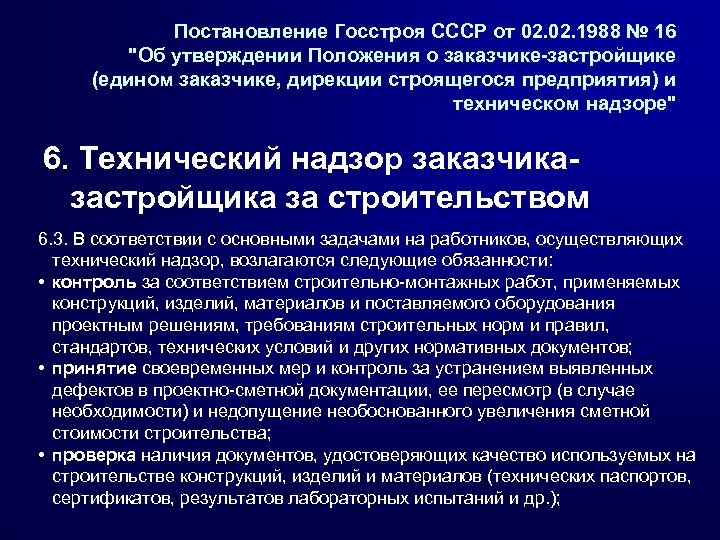 Постановление Госстроя СССР от 02.02.1988 № 16 "Об утверждении Положения о заказчике-застройщике (едином заказчике, дирекции строящегося предприятия) и техническом надзоре"

6. Технический надзор заказчика-застройщика за строительством

6.3. В соответствии с основными задачами на работников, осуществляющих технический надзор, возлагаются следующие обязанности:
• контроль за соответствием строительно-монтажных работ, применяемых конструкций, изделий, материалов и поставляемого оборудования проектным решениям, требованиям строительных норм и правил, стандартов, технических условий и других нормативных документов;
• принятие своевременных мер и контроль за устранением выявленных дефектов в проектно-сметной документации, ее пересмотр (в случае необходимости) и недопущение необоснованного увеличения сметной стоимости строительства;
• проверка наличия документов, удостоверяющих качество используемых на строительстве конструкций, изделий и материалов (технических паспортов, сертификатов, результатов лабораторных испытаний и др.);